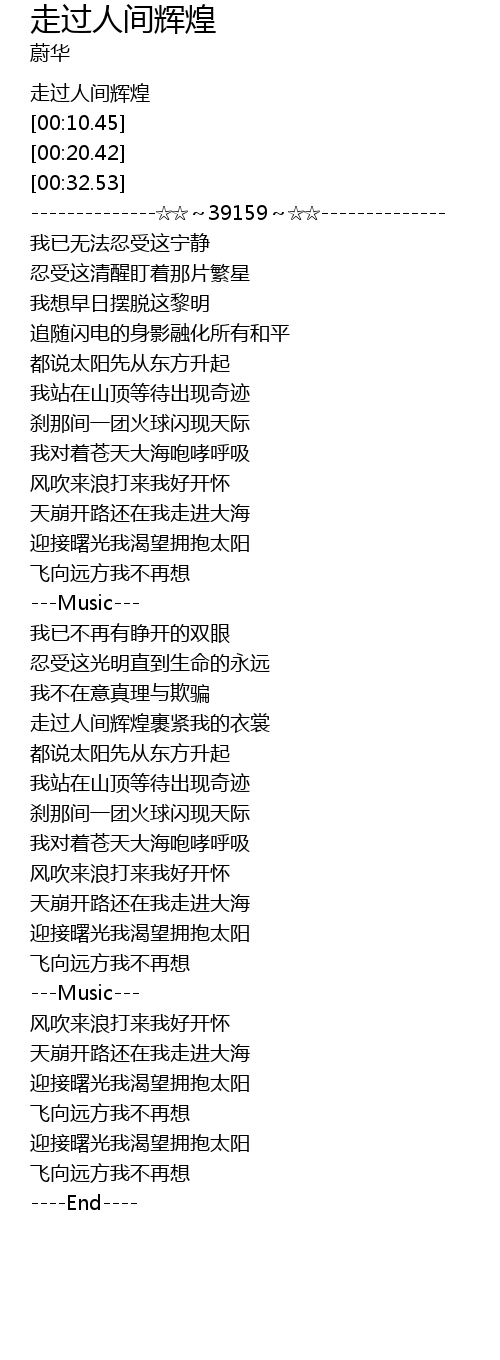 走过人间辉煌
蔚华

走过人间辉煌
[00:10.45]
[00:20.42]
[00:32.53]
--------------☆☆~39159~☆☆--------------
我已无法忍受这宁静
忍受这清醒盯着那片繁星
我想早日摆脱这黎明
追随闪电的身影融化所有和平
都说太阳先从东方升起
我站在山顶等待出现奇迹
刹那间一团火球闪现天际
我对着苍天大海咆哮呼吸
风吹来浪打来我好开怀
天崩开路还在我走进大海
迎接曙光我渴望拥抱太阳
飞向远方我不再想
---Music---
我已不再有睁开的双眼
忍受这光明直到生命的永远
我不在意真理与欺骗
走过人间辉煌裹紧我的衣裳
都说太阳先从东方升起
我站在山顶等待出现奇迹
刹那间一团火球闪现天际
我对着苍天大海咆哮呼吸
风吹来浪打来我好开怀
天崩开路还在我走进大海
迎接曙光我渴望拥抱太阳
飞向远方我不再想
---Music---
风吹来浪打来我好开怀
天崩开路还在我走进大海
迎接曙光我渴望拥抱太阳
飞向远方我不再想
迎接曙光我渴望拥抱太阳
飞向远方我不再想
----End----